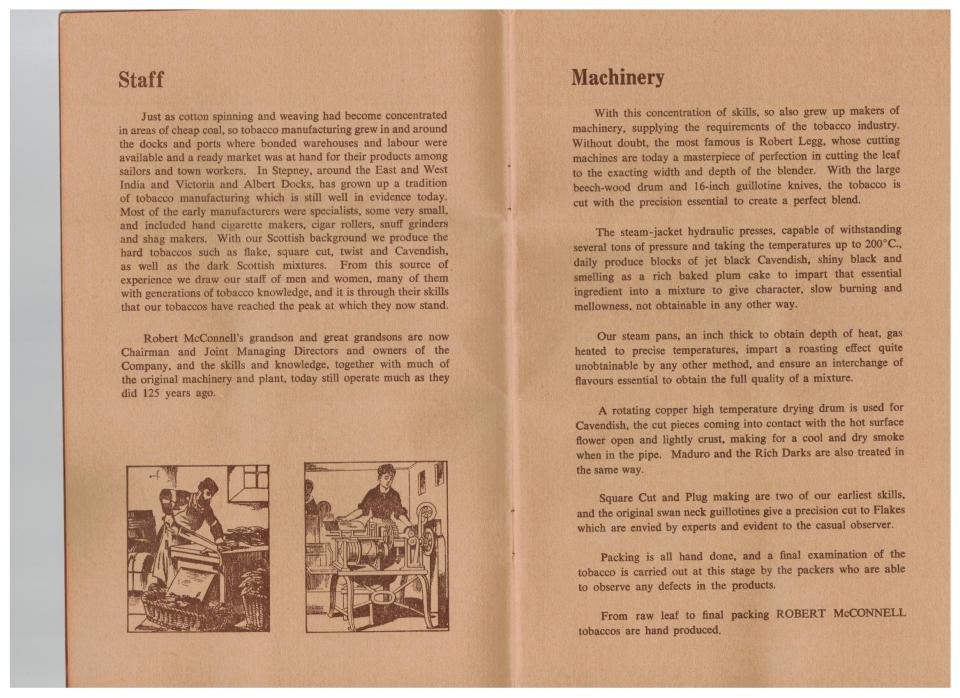 Staff

Just as cotton spinning and weaving had become concentrated in areas of cheap coal, so tobacco manufacturing grew in and around the docks and ports where bonded warehouses and labour were available and a ready market was at hand for their products among sailors and town workers. In Stepney, around the East and West India and Victoria and Albert Docks, has grown up a tradition of tobacco manufacturing which is still well in evidence today. Most of the early manufacturers were specialists, some very small, and included hand cigarette makers, cigar rollers, snuff grinders and shag makers. With our Scottish background we produce the hard tobaccos such as flake, square cut, twist and Cavendish, as well as the dark Scottish mixtures. From this source of experience we draw our staff of men and women, many of them with generations of tobacco knowledge, and it is through their skills that our tobaccos have reached the peak at which they now stand.

Robert McConnell's grandson and great grandsons are now Chairman and Joint Managing Directors and owners of the Company, and the skills and knowledge, together with much of the original machinery and plant, today still operate much as they did 125 years ago.

Machinery

With this concentration of skills, so also grew up makers of machinery, supplying the requirements of the tobacco industry. Without doubt, the most famous is Robert Legg, whose cutting machines are today a masterpiece of perfection in cutting the leaf to the exacting width and depth of the blender. With the large beech-wood drum and 16-inch guillotine knives, the tobacco is cut with the precision essential to create a perfect blend.

The steam-jacket hydraulic presses, capable of withstanding several tons of pressure and taking the temperatures up to 200°C., daily produce blocks of jet black Cavendish, shiny black and smelling as a rich baked plum cake to impart that essential ingredient into a mixture to give character, slow burning and mellowness, not obtainable in any other way.

Our steam pans, an inch thick to obtain depth of heat, gas heated to precise temperatures, impart a roasting effect quite unobtainable by any other method, and ensure an interchange of flavours essential to obtain the full quality of a mixture.

A rotating copper high temperature drying drum is used for Cavendish, the cut pieces coming into contact with the hot surface flower open and lightly crust, making for a cool and dry smoke when in the pipe. Maduro and the Rich Darks are also treated in the same way.

Square Cut and Plug making are two of our earliest skills, and the original swan neck guillotines give a precision cut to Flakes which are envied by experts and evident to the casual observer.

Packing is all hand done, and a final examination of the tobacco is carried out at this stage by the packers who are able to observe any defects in the products.

From raw leaf to final packing ROBERT McCONNELL tobaccos are hand produced.